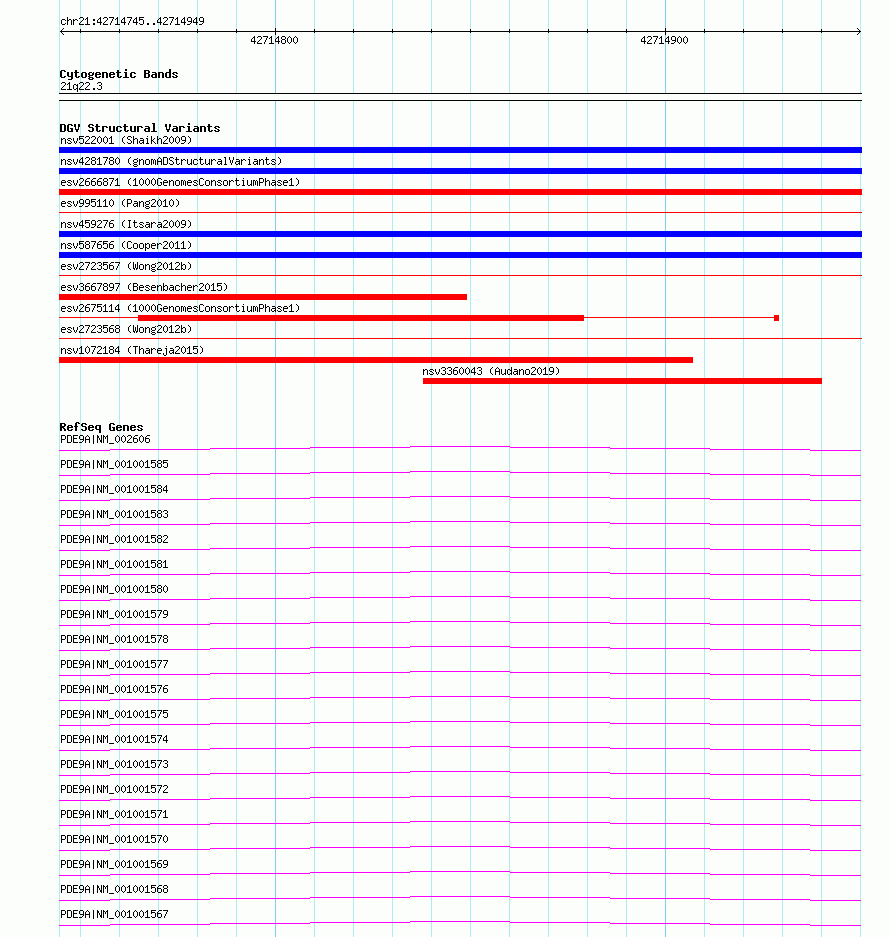 chr21:42714745..42714949

42714800

42714900

Cytogenetic Bands
21q22.3

DGV Structural Variants
nsv522001 (Shaikh2009)
nsv4281780 (gnomADStructuralVariants)
esv2666871 (1000GenomesConsortiumPhase1)
esv995110 (Pang2010)
nsv459276 (Itsara2009)
nsv587656 (Cooper2011)
esv2723567 (Wong2012b)
esv3667897 (Besenbacher2015)
esv2675114 (1000GenomesConsortiumPhase1)
esv2723568 (Wong2012b)
nsv1072184 (Thareja2015)
nsv3360043 (Audano2019)

RefSeq Genes
PDE9A|NM_002606
PDE9A|NM_001001585
PDE9A|NM_001001584
PDE9A|NM_001001583
PDE9A|NM_001001582
PDE9A|NM_001001581
PDE9A|NM_001001580
PDE9A|NM_001001579
PDE9A|NM_001001578
PDE9A|NM_001001577
PDE9A|NM_001001576
PDE9A|NM_001001575
PDE9A|NM_001001574
PDE9A|NM_001001573
PDE9A|NM_001001572
PDE9A|NM_001001571
PDE9A|NM_001001570
PDE9A|NM_001001569
PDE9A|NM_001001568
PDE9A|NM_001001567